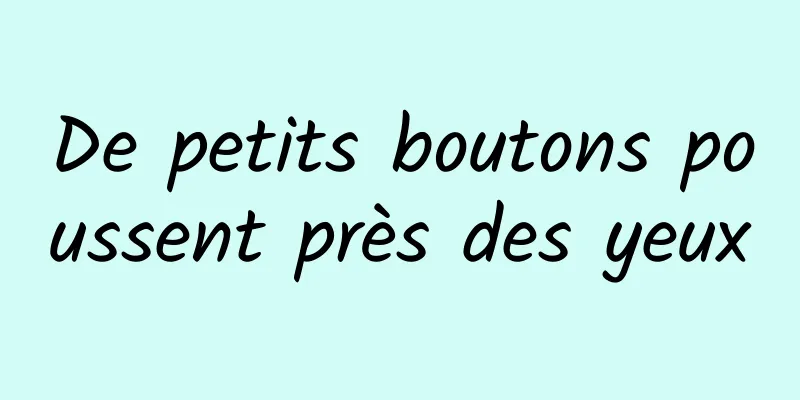 De petits boutons poussent près des yeux